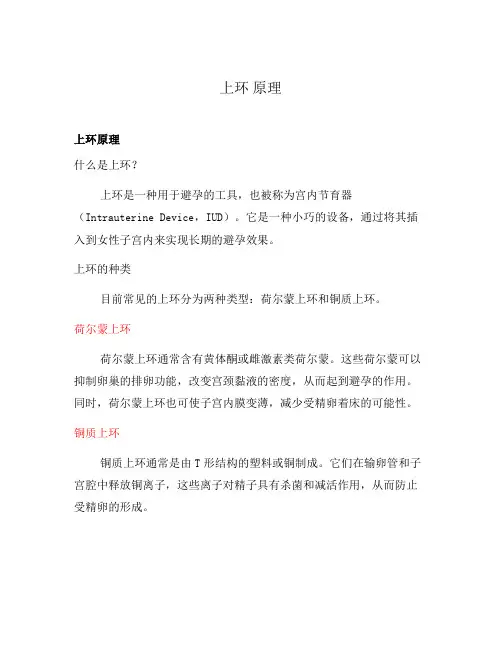 上环 原理

上环原理

什么是上环？

上环是一种用于避孕的工具，也被称为宫内节育器（Intrauterine Device，IUD）。它是一种小巧的设备，通过将其插入到女性子宫内来实现长期的避孕效果。

上环的种类

目前常见的上环分为两种类型：荷尔蒙上环和铜质上环。

荷尔蒙上环

荷尔蒙上环通常含有黄体酮或雌激素类荷尔蒙。这些荷尔蒙可以抑制卵巢的排卵功能，改变宫颈黏液的密度，从而起到避孕的作用。同时，荷尔蒙上环也可使子宫内膜变薄，减少受精卵着床的可能性。

铜质上环

铜质上环通常是由 T 形结构的塑料或铜制成。它们在输卵管和子宫腔中释放铜离子，这些离子对精子具有杀菌和减活作用，从而防止受精卵的形成。